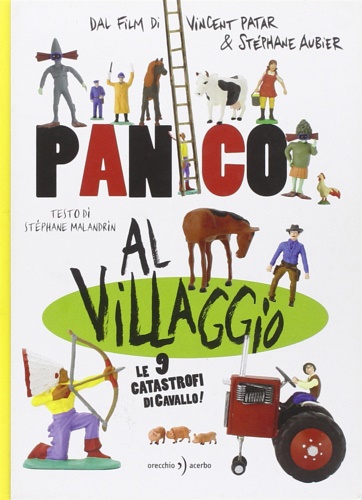 DAL FILM DI VINCENT PATAR & STÉPHANE AUBIER

PANICO

TESTO DI STÉPHANE MALANDRIN

AL VILLAGGIO

LE 9 CATASTROFI DI CAVALLO!

orecchio acerbo